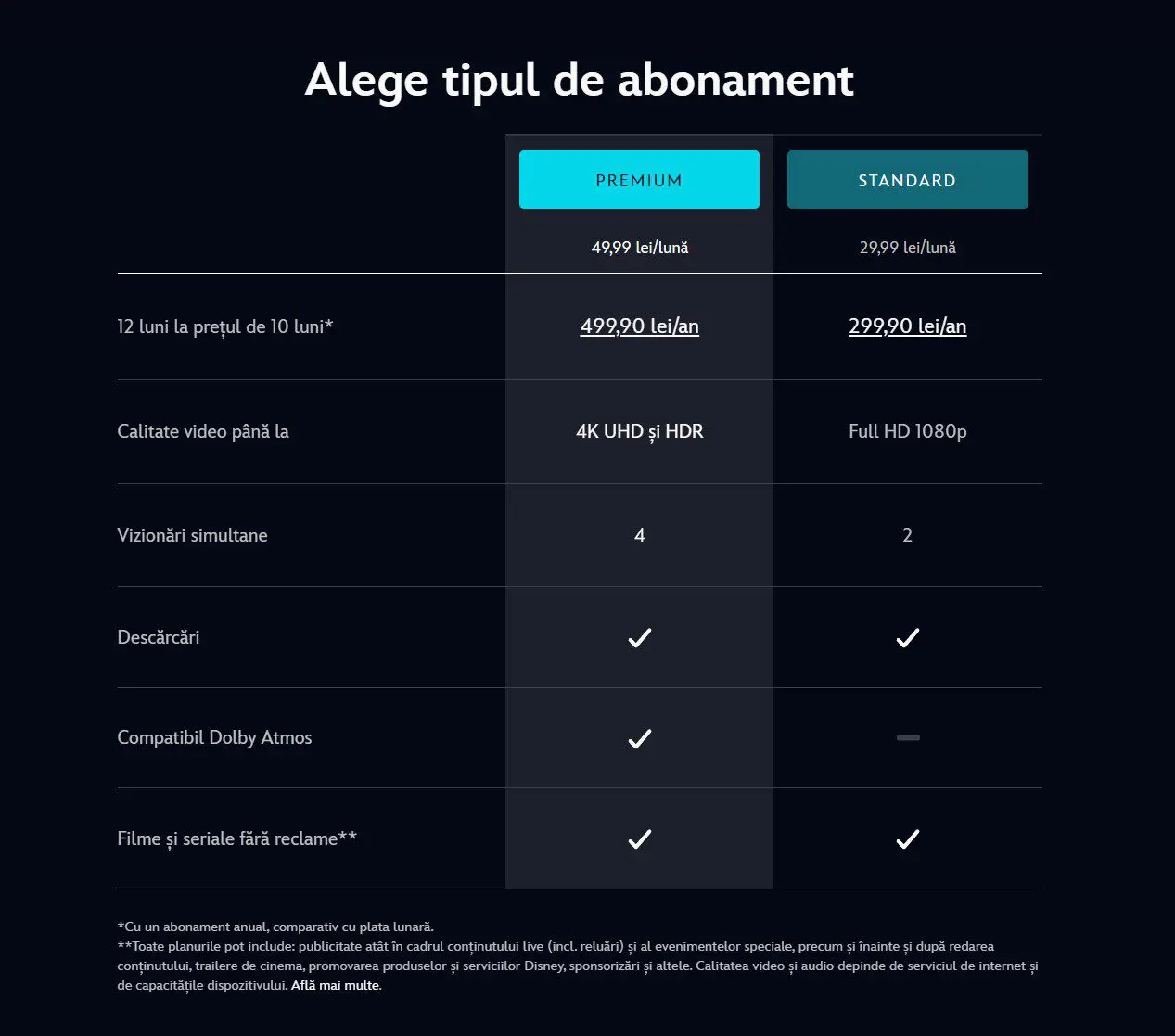 Alege tipul de abonament

| | PREMIUM | STANDARD |
|---|---|---|
| | 49,99 lei/lună | 29,99 lei/lună |
| 12 luni la prețul de 10 luni* | 499,90 lei/an | 299,90 lei/an |
| Calitate video până la | 4K UHD și HDR | Full HD 1080p |
| Vizionări simultane | 4 | 2 |
| Descărcări | ✓ | ✓ |
| Compatibil Dolby Atmos | ✓ | – |
| Filme și seriale fără reclame** | ✓ | ✓ |

*Cu un abonament anual, comparativ cu plata lunară.
**Toate planurile pot include: publicitate atât în cadrul conținutului live (incl. reluări) și al evenimentelor speciale, precum și înainte și după redarea conținutului, trailere de cinema, promovarea produselor și serviciilor Disney, sponsorizări și altele. Calitatea video și audio depinde de serviciul de internet și de capacitățile dispozitivului. Află mai multe.